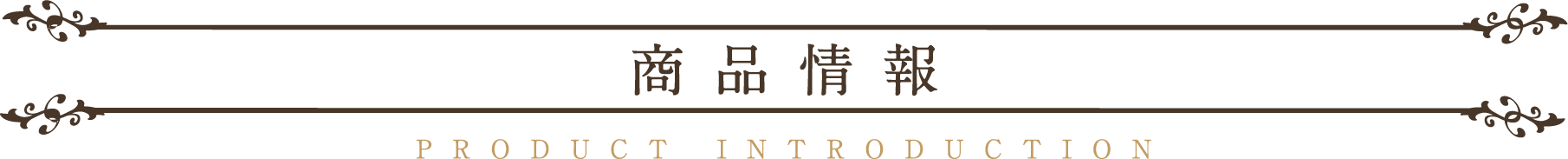 商品情報

PRODUCT INTRODUCTION